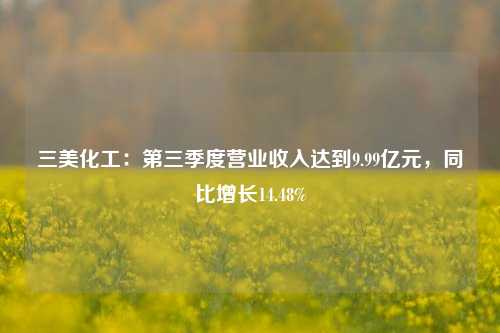 三美化工：第三季度营业收入达到9.99亿元，同比增长14.48%